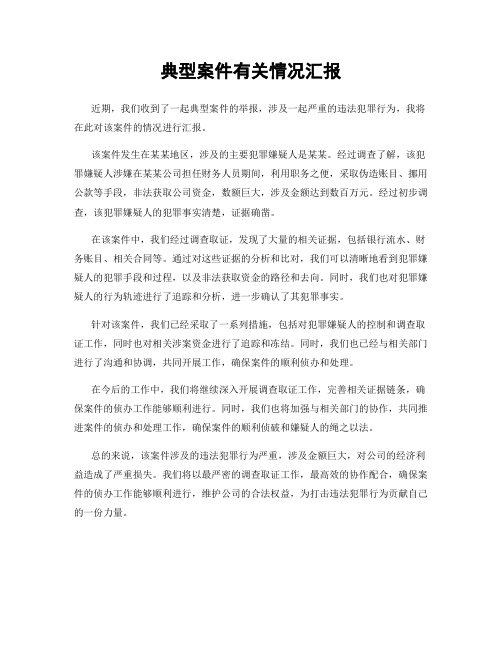 典型案件有关情况汇报

近期，我们收到了一起典型案件的举报，涉及一起严重的违法犯罪行为，我将在此对该案件的情况进行汇报。

该案件发生在某某地区，涉及的主要犯罪嫌疑人是某某。经过调查了解，该犯罪嫌疑人涉嫌在某某公司担任财务人员期间，利用职务之便，采取伪造账目、挪用公款等手段，非法获取公司资金，数额巨大，涉及金额达到数百万元。经过初步调查，该犯罪嫌疑人的犯罪事实清楚，证据确凿。

在该案件中，我们经过调查取证，发现了大量的相关证据，包括银行流水、财务账目、相关合同等。通过对这些证据的分析和比对，我们可以清晰地看到犯罪嫌疑人的犯罪手段和过程，以及非法获取资金的路径和去向。同时，我们也对犯罪嫌疑人的行为轨迹进行了追踪和分析，进一步确认了其犯罪事实。

针对该案件，我们已经采取了一系列措施，包括对犯罪嫌疑人的控制和调查取证工作，同时也对相关涉案资金进行了追踪和冻结。同时，我们也已经与相关部门进行了沟通和协调，共同开展工作，确保案件的顺利侦办和处理。

在今后的工作中，我们将继续深入开展调查取证工作，完善相关证据链条，确保案件的侦办工作能够顺利进行。同时，我们也将加强与相关部门的协作，共同推进案件的侦办和处理工作，确保案件的顺利侦破和嫌疑人的绳之以法。

总的来说，该案件涉及的违法犯罪行为严重，涉及金额巨大，对公司的经济利益造成了严重损失。我们将以最严密的调查取证工作，最高效的协作配合，确保案件的侦办工作能够顺利进行，维护公司的合法权益，为打击违法犯罪行为贡献自己的一份力量。